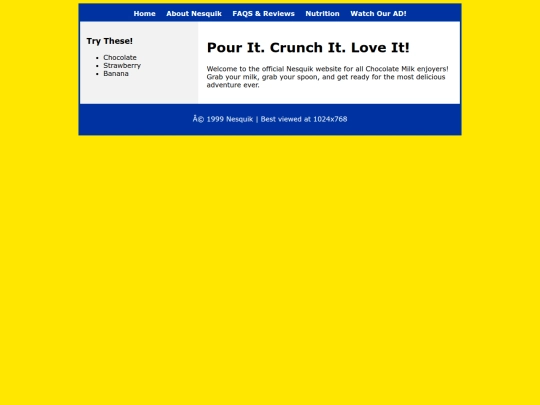 Home About Nesquik FAQS & Reviews Nutrition Watch Our AD!

Try These!

- Chocolate
- Strawberry
- Banana

Pour It. Crunch It. Love It!

Welcome to the official Nesquik website for all Chocolate Milk enjoyers! Grab your milk, grab your spoon, and get ready for the most delicious adventure ever.

Â© 1999 Nesquik | Best viewed at 1024x768